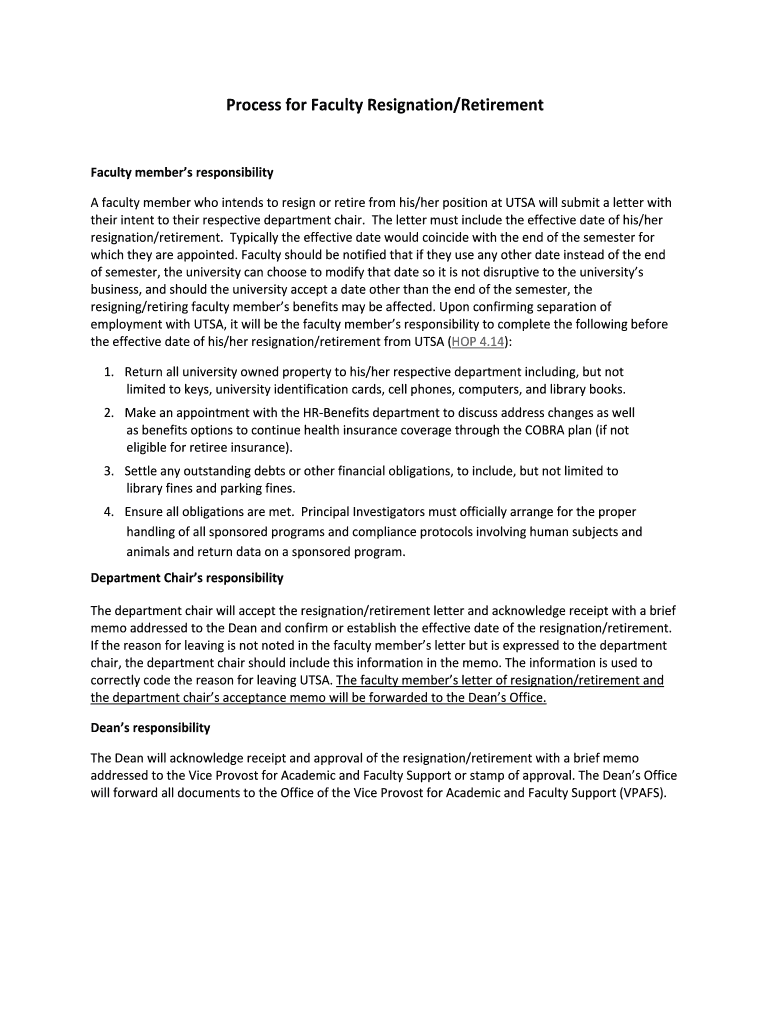 Process for Faculty Resignation/Retirement

Faculty member's responsibility

A faculty member who intends to resign or retire from his/her position at UTSA will submit a letter with their intent to their respective department chair. The letter must include the effective date of his/her resignation/retirement. Typically the effective date would coincide with the end of the semester for which they are appointed. Faculty should be notified that if they use any other date instead of the end of semester, the university can choose to modify that date so it is not disruptive to the university's business, and should the university accept a date other than the end of the semester, the resigning/retiring faculty member's benefits may be affected. Upon confirming separation of employment with UTSA, it will be the faculty member's responsibility to complete the following before the effective date of his/her resignation/retirement from UTSA (HOP 4.14):

1. Return all university owned property to his/her respective department including, but not limited to keys, university identification cards, cell phones, computers, and library books.
2. Make an appointment with the HR-Benefits department to discuss address changes as well as benefits options to continue health insurance coverage through the COBRA plan (if not eligible for retiree insurance).
3. Settle any outstanding debts or other financial obligations, to include, but not limited to library fines and parking fines.
4. Ensure all obligations are met. Principal Investigators must officially arrange for the proper handling of all sponsored programs and compliance protocols involving human subjects and animals and return data on a sponsored program.

Department Chair's responsibility

The department chair will accept the resignation/retirement letter and acknowledge receipt with a brief memo addressed to the Dean and confirm or establish the effective date of the resignation/retirement. If the reason for leaving is not noted in the faculty member's letter but is expressed to the department chair, the department chair should include this information in the memo. The information is used to correctly code the reason for leaving UTSA. The faculty member's letter of resignation/retirement and the department chair's acceptance memo will be forwarded to the Dean's Office.

Dean's responsibility

The Dean will acknowledge receipt and approval of the resignation/retirement with a brief memo addressed to the Vice Provost for Academic and Faculty Support or stamp of approval. The Dean's Office will forward all documents to the Office of the Vice Provost for Academic and Faculty Support (VPAFS).